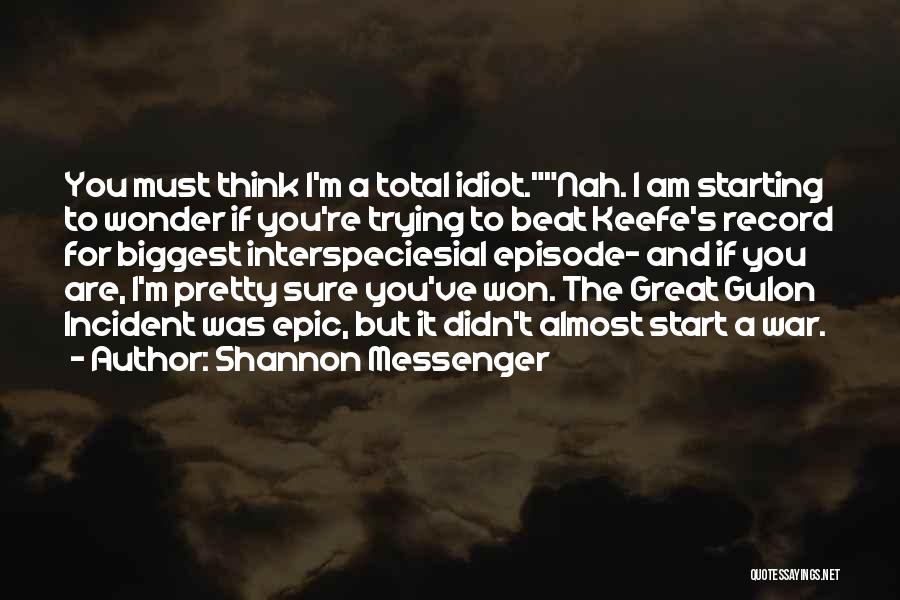 You must think I'm a total idiot.""Nah. I am starting to wonder if you're trying to beat Keefe's record for biggest interspeciesial episode- and if you are, I'm pretty sure you've won. The Great Gulon Incident was epic, but it didn't almost start a war.
- Author: Shannon Messenger

QUOTESSAYINGS.NET